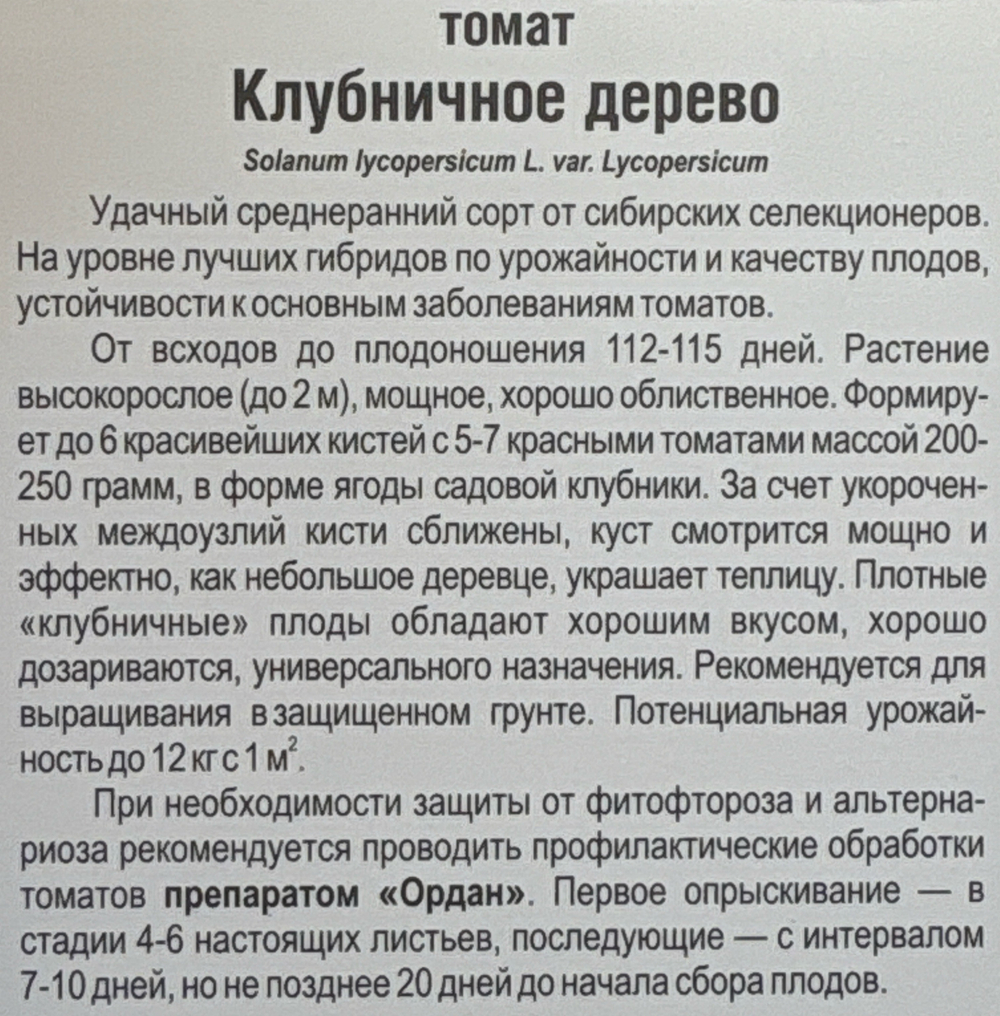 томат
Клубничное дерево
Solanum lycopersicum L. var. Lycopersicum

Удачный среднеранний сорт от сибирских селекционеров. На уровне лучших гибридов по урожайности и качеству плодов, устойчивости к основным заболеваниям томатов.

От всходов до плодоношения 112-115 дней. Растение высокорослое (до 2 м), мощное, хорошо облиственное. Формирует до 6 красивейших кистей с 5-7 красными томатами массой 200-250 грамм, в форме ягоды садовой клубники. За счет укороченных междоузлий кисти сближены, куст смотрится мощно и эффектно, как небольшое деревце, украшает теплицу. Плотные «клубничные» плоды обладают хорошим вкусом, хорошо дозариваются, универсального назначения. Рекомендуется для выращивания в защищенном грунте. Потенциальная урожайность до 12 кг с 1 $м^2$.

При необходимости защиты от фитофтороза и альтернариоза рекомендуется проводить профилактические обработки томатов препаратом «Ордан». Первое опрыскивание — в стадии 4-6 настоящих листьев, последующие — с интервалом 7-10 дней, но не позднее 20 дней до начала сбора плодов.